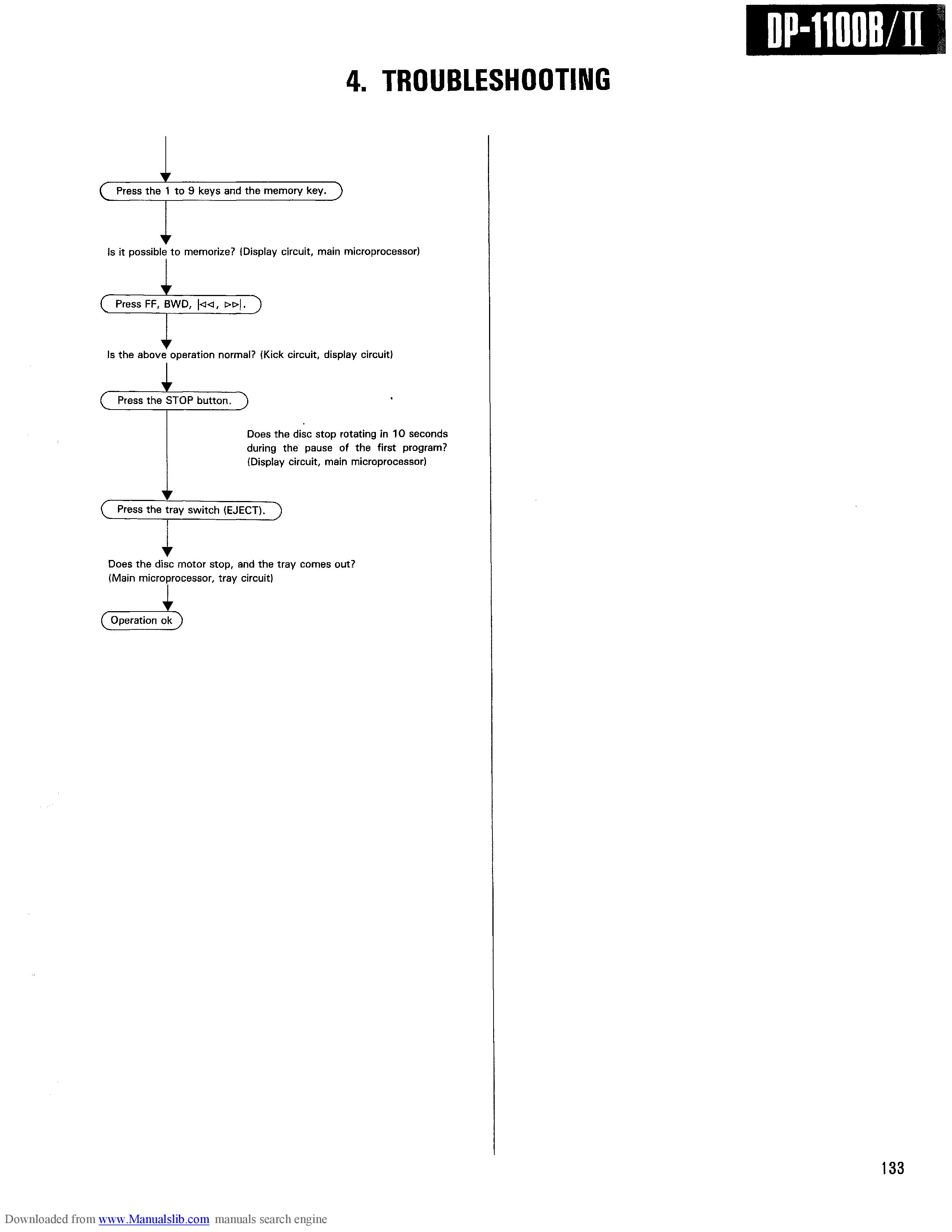 DP-1100B/II

4. TROUBLESHOOTING

Press the 1 to 9 keys and the memory key.

Is it possible to memorize? (Display circuit, main microprocessor)

Press FF, BWD, |◁◁, ▷▷|.

Is the above operation normal? (Kick circuit, display circuit)

Press the STOP button.

Does the disc stop rotating in 10 seconds during the pause of the first program? (Display circuit, main microprocessor)

Press the tray switch (EJECT).

Does the disc motor stop, and the tray comes out? (Main microprocessor, tray circuit)

Operation ok

133

Downloaded from www.Manualslib.com manuals search engine